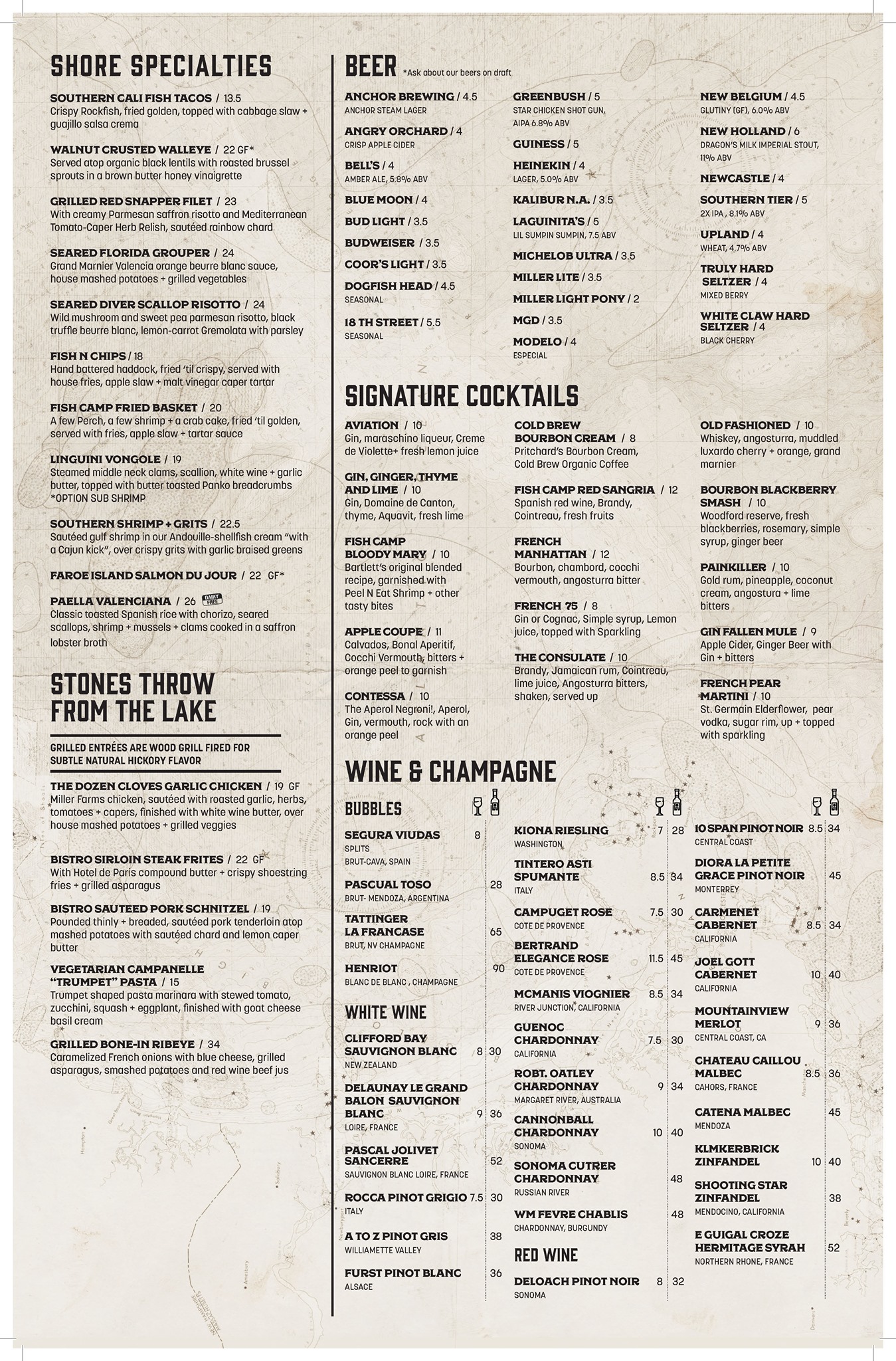 SHORE SPECIALTIES

SOUTHERN CALI FISH TACOS / 13.5
Crispy Rockfish, fried golden, topped with cabbage slaw + guajillo salsa crema

WALNUT CRUSTED WALLEYE / 22 GF*
Served atop organic black lentils with roasted brussel sprouts in a brown butter honey vinaigrette

GRILLED RED SNAPPER FILET / 23
With creamy Parmesan saffron risotto and Mediterranean Tomato-Caper Herb Relish, sautéed rainbow chard

SEARED FLORIDA GROUPER / 24
Grand Marnier Valencia orange beurre blanc sauce, house mashed potatoes + grilled vegetables

SEARED DIVER SCALLOP RISOTTO / 24
Wild mushroom and sweet pea parmesan risotto, black truffle beurre blanc, lemon-carrot Gremolata with parsley

FISH N CHIPS / 18
Hand battered haddock, fried 'til crispy, served with house fries, apple slaw + malt vinegar caper tartar

FISH CAMP FRIED BASKET / 20
A few Perch, a few shrimp + a crab cake, fried 'til golden, served with fries, apple slaw + tartar sauce

LINGUINI VONGOLE / 19
Steamed middle neck clams, scallion, white wine + garlic butter, topped with butter toasted Panko breadcrumbs *OPTION SUB SHRIMP

SOUTHERN SHRIMP + GRITS / 22.5
Sautéed gulf shrimp in our Andouille-shellfish cream "with a Cajun kick", over crispy grits with garlic braised greens

FAROE ISLAND SALMON DU JOUR / 22 GF*

PAELLA VALENCIANA / 26 DAIRY FREE
Classic toasted Spanish rice with chorizo, seared scallops, shrimp + mussels + clams cooked in a saffron lobster broth

STONES THROW FROM THE LAKE

GRILLED ENTRÉES ARE WOOD GRILL FIRED FOR SUBTLE NATURAL HICKORY FLAVOR

THE DOZEN CLOVES GARLIC CHICKEN / 19 GF
Miller Farms chicken, sautéed with roasted garlic, herbs, tomatoes + capers, finished with white wine butter, over house mashed potatoes + grilled veggies

BISTRO SIRLOIN STEAK FRITES / 22 GF
With Hotel de Paris compound butter + crispy shoestring fries + grilled asparagus

BISTRO SAUTEED PORK SCHNITZEL / 19
Pounded thinly + breaded, sautéed pork tenderloin atop mashed potatoes with sautéed chard and lemon caper butter

VEGETARIAN CAMPANELLE "TRUMPET" PASTA / 15
Trumpet shaped pasta marinara with stewed tomato, zucchini, squash + eggplant, finished with goat cheese basil cream

GRILLED BONE-IN RIBEYE / 34
Caramelized French onions with blue cheese, grilled asparagus, smashed potatoes and red wine beef jus

BEER *Ask about our beers on draft

ANCHOR BREWING / 4.5
ANCHOR STEAM LAGER

ANGRY ORCHARD / 4
CRISP APPLE CIDER

BELL'S / 4
AMBER ALE, 5.8% ABV

BLUE MOON / 4

BUD LIGHT / 3.5

BUDWEISER / 3.5

COOR'S LIGHT / 3.5

DOGFISH HEAD / 4.5
SEASONAL

18 TH STREET / 5.5
SEASONAL

GREENBUSH / 5
STAR CHICKEN SHOT GUN, AIPA 6.8% ABV

GUINESS / 5

HEINEKIN / 4
LAGER, 5.0% ABV

KALIBUR N.A. / 3.5

LAGUINITA'S / 5
LIL SUMPIN SUMPIN, 7.5 ABV

MICHELOB ULTRA / 3.5

MILLER LITE / 3.5

MILLER LIGHT PONY / 2

MGD / 3.5

MODELO / 4
ESPECIAL

NEW BELGIUM / 4.5
GLUTINY (GF), 6.0% ABV

NEW HOLLAND / 6
DRAGON'S MILK IMPERIAL STOUT, 11% ABV

NEWCASTLE / 4

SOUTHERN TIER / 5
2X IPA , 8.1% ABV

UPLAND / 4
WHEAT, 4.7% ABV

TRULY HARD SELTZER / 4
MIXED BERRY

WHITE CLAW HARD SELTZER / 4
BLACK CHERRY

SIGNATURE COCKTAILS

AVIATION / 10
Gin, maraschino liqueur, Creme de Violette+ fresh lemon juice

GIN, GINGER, THYME AND LIME / 10
Gin, Domaine de Canton, thyme, Aquavit, fresh lime

FISH CAMP BLOODY MARY / 10
Bartlett's original blended recipe, garnished with Peel N Eat Shrimp + other tasty bites

APPLE COUPE / 11
Calvados, Bonal Aperitif, Cocchi Vermouth, bitters + orange peel to garnish

CONTESSA / 10
The Aperol Negroni!, Aperol, Gin, vermouth, rock with an orange peel

COLD BREW BOURBON CREAM / 8
Pritchard's Bourbon Cream, Cold Brew Organic Coffee

FISH CAMP RED SANGRIA / 12
Spanish red wine, Brandy, Cointreau, fresh fruits

FRENCH MANHATTAN / 12
Bourbon, chambord, cocchi vermouth, angosturra bitter

FRENCH 75 / 8
Gin or Cognac, Simple syrup, Lemon juice, topped with Sparkling

THE CONSULATE / 10
Brandy, Jamaican rum, Cointreau, lime juice, Angosturra bitters, shaken, served up

OLD FASHIONED / 10
Whiskey, angosturra, muddled luxardo cherry + orange, grand marnier

BOURBON BLACKBERRY SMASH / 10
Woodford reserve, fresh blackberries, rosemary, simple syrup, ginger beer

PAINKILLER / 10
Gold rum, pineapple, coconut cream, angostura + lime bitters

GIN FALLEN MULE / 9
Apple Cider, Ginger Beer with Gin + bitters

FRENCH PEAR MARTINI / 10
St. Germain Elderflower, pear vodka, sugar rim, up + topped with sparkling

WINE & CHAMPAGNE

BUBBLES

SEGURA VIUDAS 8
SPLITS
BRUT-CAVA, SPAIN

PASCUAL TOSO 28
BRUT- MENDOZA, ARGENTINA

TATTINGER LA FRANCASE 65
BRUT, NV CHAMPAGNE

HENRIOT 90
BLANC DE BLANC , CHAMPAGNE

WHITE WINE

CLIFFORD BAY SAUVIGNON BLANC 8 30
NEW ZEALAND

DELAUNAY LE GRAND BALON SAUVIGNON BLANC 9 36
LOIRE, FRANCE

PASCAL JOLIVET SANCERRE 52
SAUVIGNON BLANC LOIRE, FRANCE

ROCCA PINOT GRIGIO 7.5 30
ITALY

A TO Z PINOT GRIS 38
WILLIAMETTE VALLEY

FURST PINOT BLANC 36
ALSACE

KIONA RIESLING 7 28
WASHINGTON

TINTERO ASTI SPUMANTE 8.5 34
ITALY

CAMPUGET ROSE 7.5 30
COTE DE PROVENCE

BERTRAND ELEGANCE ROSE 11.5 45
COTE DE PROVENCE

MCMANIS VIOGNIER 8.5 34
RIVER JUNCTION, CALIFORNIA

GUENOC CHARDONNAY 7.5 30
CALIFORNIA

ROBT. OATLEY CHARDONNAY 9 34
MARGARET RIVER, AUSTRALIA

CANNONBALL CHARDONNAY 10 40
SONOMA

SONOMA CUTRER CHARDONNAY 48
RUSSIAN RIVER

WM FEVRE CHABLIS 48
CHARDONNAY, BURGUNDY

RED WINE

DELOACH PINOT NOIR 8 32
SONOMA

10 SPAN PINOT NOIR 8.5 34
CENTRAL COAST

DIORA LA PETITE GRACE PINOT NOIR 45
MONTERREY

CARMENET CABERNET 8.5 34
CALIFORNIA

JOEL GOTT CABERNET 10 40
CALIFORNIA

MOUNTAINVIEW MERLOT 9 36
CENTRAL COAST, CA

CHATEAU CAILLOU MALBEC 8.5 36
CAHORS, FRANCE

CATENA MALBEC 45
MENDOZA

KLMKERBRICK ZINFANDEL 10 40

SHOOTING STAR ZINFANDEL 38
MENDOCINO, CALIFORNIA

E GUIGAL CROZE HERMITAGE SYRAH 52
NORTHERN RHONE, FRANCE